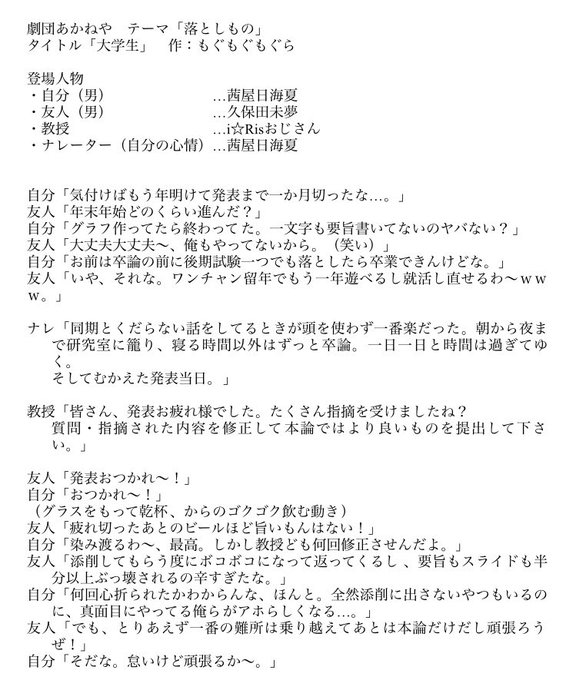 劇団あかねや　テーマ「落としもの」
タイトル「大学生」　作：もぐもぐもぐら

登場人物
・自分（男）　　　　　　…茜屋日海夏
・友人（男）　　　　　　…久保田未夢
・教授　　　　　　　　　…i☆Risおじさん
・ナレーター（自分の心情）…茜屋日海夏

自分「気付けばもう年明けて発表まで一か月切ったな…。」
友人「年末年始どのくらい進んだ？」
自分「グラフ作ってたら終わってた。一文字も要旨書いてないのヤバない？」
友人「大丈夫大丈夫〜、俺もやってないから。（笑い）」
自分「お前は卒論の前に後期試験一つでも落としたら卒業できんけどな。」
友人「いや、それな。ワンチャン留年でもう一年遊べるし就活し直せるわ〜ｗｗｗ。」

ナレ「同期とくだらない話をしてるときが頭を使わず一番楽だった。朝から夜まで研究室に籠り、寝る時間以外はずっと卒論。一日一日と時間は過ぎてゆく。
そしてむかえた発表当日。」

教授「皆さん、発表お疲れ様でした。たくさん指摘を受けましたね？
質問・指摘された内容を修正して本論ではより良いものを提出して下さい。」

友人「発表おつかれ〜！」
自分「おつかれ〜！」
（グラスをもって乾杯、からのゴクゴク飲む動き）
友人「疲れ切ったあとのビールほど旨いもんはない！」
自分「染み渡るわ〜、最高。しかし教授ども何回修正させんだよ。」
友人「添削してもらう度にボコボコになって返ってくるし、要旨もスライドも半分以上ぶっ壊されるの辛すぎたな。」
自分「何回心折られたかわからんな、ほんと。全然添削に出さないやつもいるのに、真面目にやってる俺らがアホらしくなる…。」
友人「でも、とりあえず一番の難所は乗り越えてあとは本論だけだし頑張ろうぜ！」
自分「そだな。怠いけど頑張るか〜。」